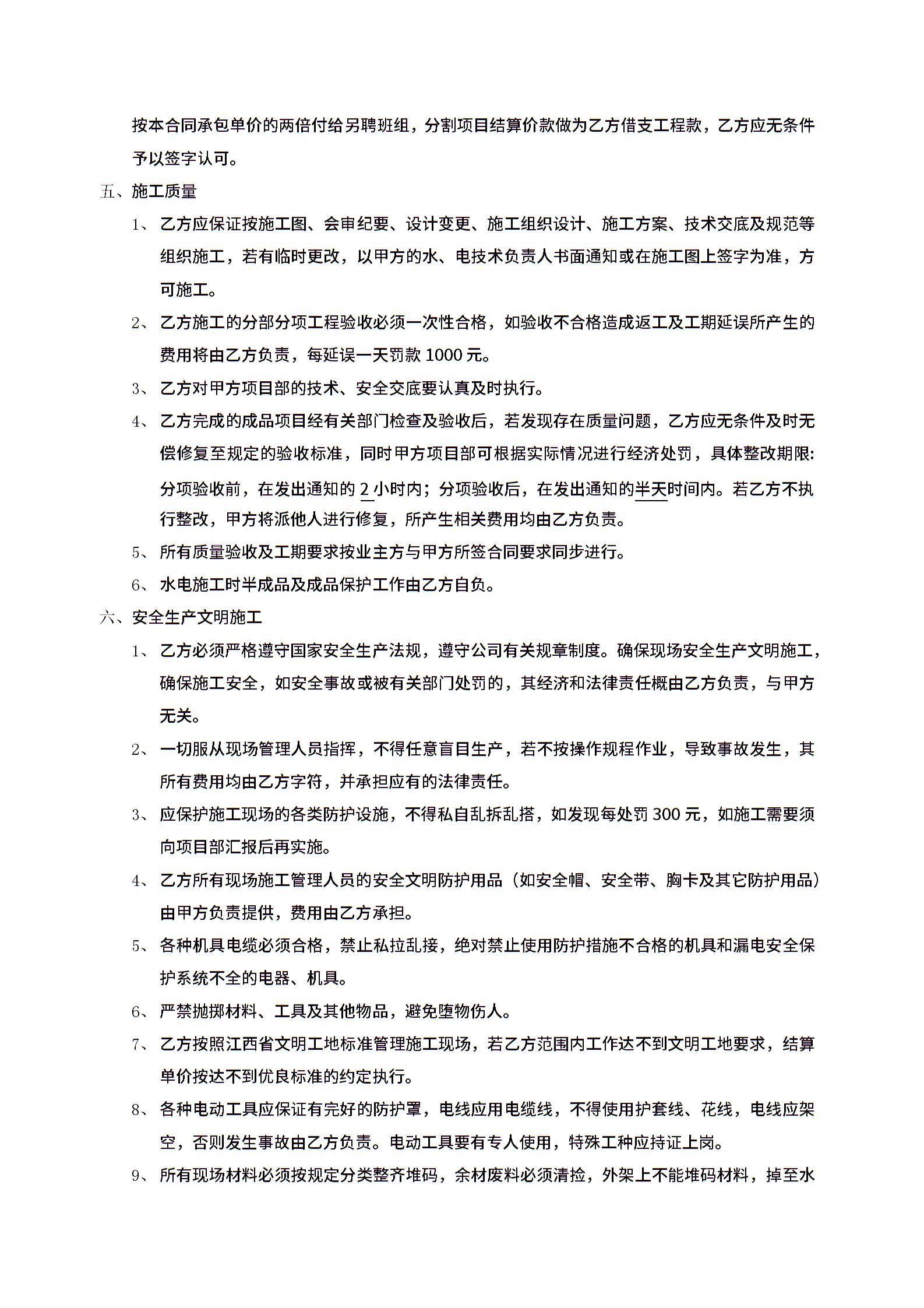 按本合同承包单价的两倍付给另聘班组，分割项目结算价款做为乙方借支工程款，乙方应无条件予以签字认可。

五、施工质量

1、乙方应保证按施工图、会审纪要、设计变更、施工组织设计、施工方案、技术交底及规范等组织施工，若有临时更改，以甲方的水、电技术负责人书面通知或在施工图上签字为准，方可施工。

2、乙方施工的分部分项工程验收必须一次性合格，如验收不合格造成返工及工期延误所产生的费用将由乙方负责，每延误一天罚款 1000 元。

3、乙方对甲方项目部的技术、安全交底要认真及时执行。

4、乙方完成的成品项目经有关部门检查及验收后，若发现存在质量问题，乙方应无条件及时无偿修复至规定的验收标准，同时甲方项目部可根据实际情况进行经济处罚，具体整改期限：分项验收前，在发出通知的 2 小时内；分项验收后，在发出通知的半天时间内。若乙方不执行整改，甲方将派他人进行修复，所产生相关费用均由乙方负责。

5、所有质量验收及工期要求按业主方与甲方所签合同要求同步进行。

6、水电施工时半成品及成品保护工作由乙方自负。

六、安全生产文明施工

1、乙方必须严格遵守国家安全生产法规，遵守公司有关规章制度。确保现场安全生产文明施工，确保施工安全，如安全事故或被有关部门处罚的，其经济和法律责任概由乙方负责，与甲方无关。

2、一切服从现场管理人员指挥，不得任意盲目生产，若不按操作规程作业，导致事故发生，其所有费用均由乙方字符，并承担应有的法律责任。

3、应保护施工现场的各类防护设施，不得私自乱拆乱搭，如发现每处罚 300 元，如施工需要须向项目部汇报后再实施。

4、乙方所有现场施工管理人员的安全文明防护用品（如安全帽、安全带、胸卡及其它防护用品）由甲方负责提供，费用由乙方承担。

5、各种机具电缆必须合格，禁止私拉乱接，绝对禁止使用防护措施不合格的机具和漏电安全保护系统不全的电器、机具。

6、严禁抛掷材料、工具及其他物品，避免堕物伤人。

7、乙方按照江西省文明工地标准管理施工现场，若乙方范围内工作达不到文明工地要求，结算单价按达不到优良标准的约定执行。

8、各种电动工具应保证有完好的防护罩，电线应用电缆线，不得使用护套线、花线，电线应架空，否则发生事故由乙方负责。电动工具要有专人使用，特殊工种应持证上岗。

9、所有现场材料必须按规定分类整齐堆码，余材废料必须清捡，外架上不能堆码材料，掉至水